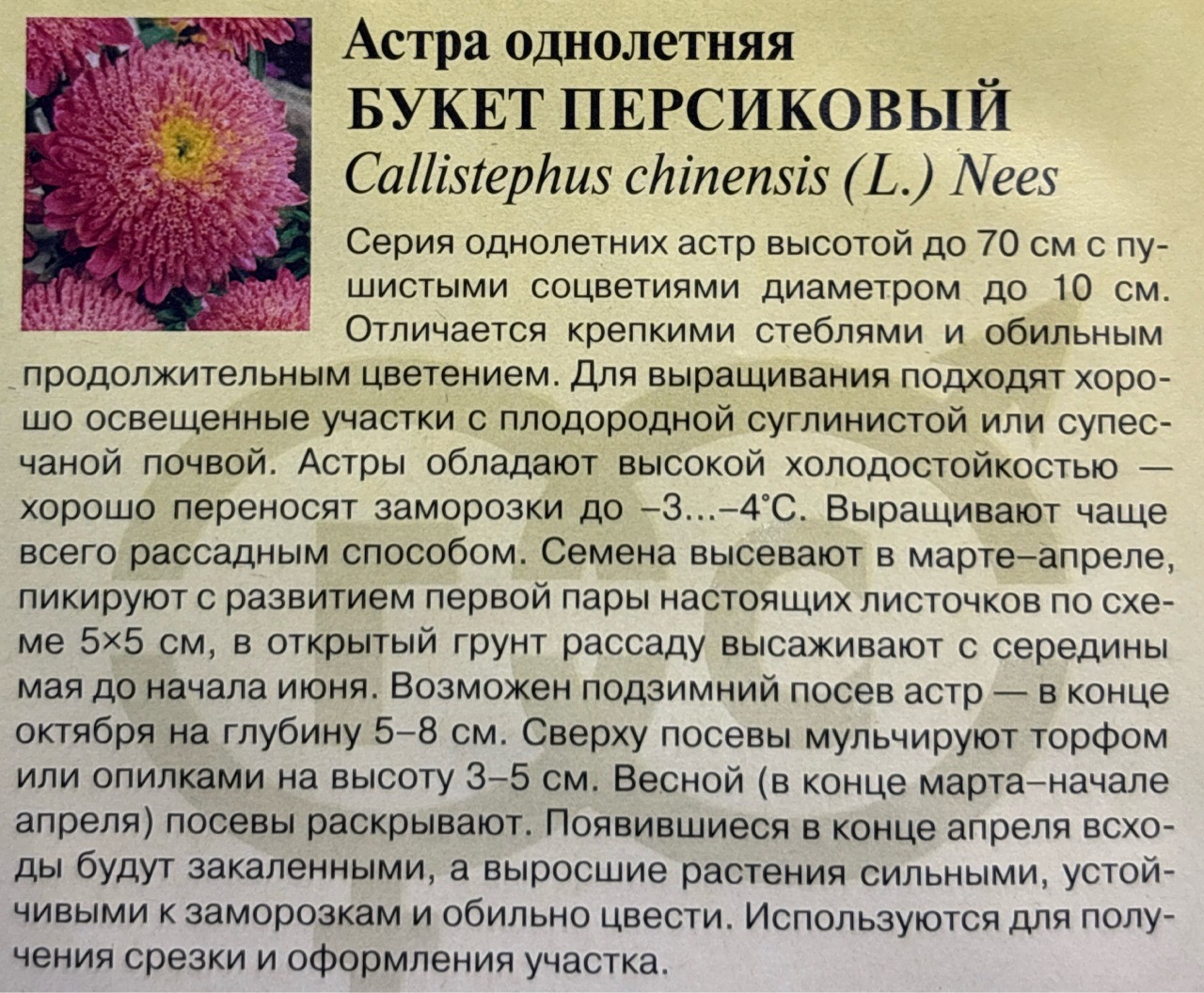 Астра однолетняя
БУКЕТ ПЕРСИКОВЫЙ
Callistephus chinensis (L.) Nees

Серия однолетних астр высотой до 70 см с пушистыми соцветиями диаметром до 10 см. Отличается крепкими стеблями и обильным продолжительным цветением. Для выращивания подходят хорошо освещенные участки с плодородной суглинистой или супесчаной почвой. Астры обладают высокой холодостойкостью — хорошо переносят заморозки до –3...–4°С. Выращивают чаще всего рассадным способом. Семена высевают в марте–апреле, пикируют с развитием первой пары настоящих листочков по схеме 5×5 см, в открытый грунт рассаду высаживают с середины мая до начала июня. Возможен подзимний посев астр — в конце октября на глубину 5–8 см. Сверху посевы мульчируют торфом или опилками на высоту 3–5 см. Весной (в конце марта–начале апреля) посевы раскрывают. Появившиеся в конце апреля всходы будут закаленными, а выросшие растения сильными, устойчивыми к заморозкам и обильно цвести. Используются для получения срезки и оформления участка.